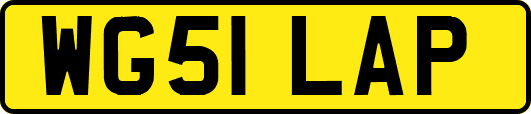 WG51 LAP